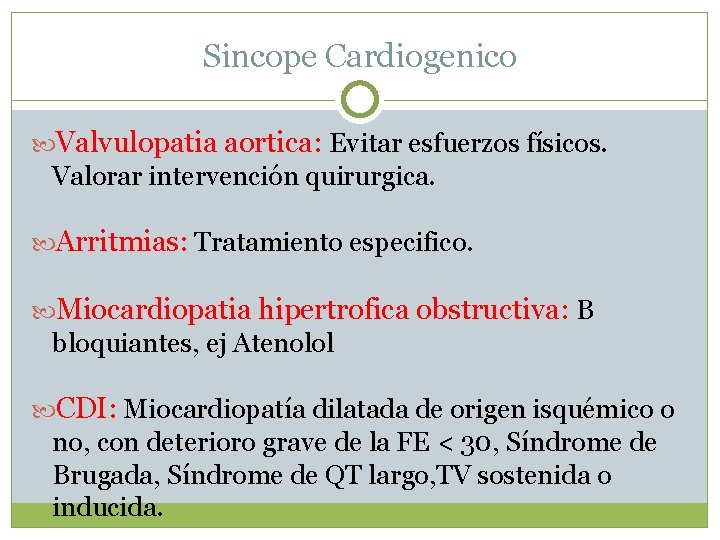 Sincope Cardiogenico

Valvulopatia aortica: Evitar esfuerzos físicos. Valorar intervención quirurgica.

Arritmias: Tratamiento especifico.

Miocardiopatia hipertrofica obstructiva: B bloquiantes, ej Atenolol

CDI: Miocardiopatía dilatada de origen isquémico o no, con deterioro grave de la FE < 30, Síndrome de Brugada, Síndrome de QT largo,TV sostenida o inducida.